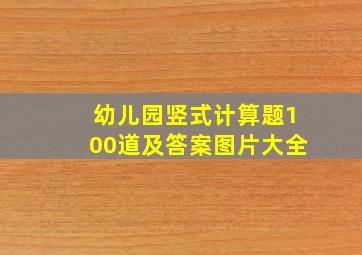 幼儿园竖式计算题100道及答案图片大全